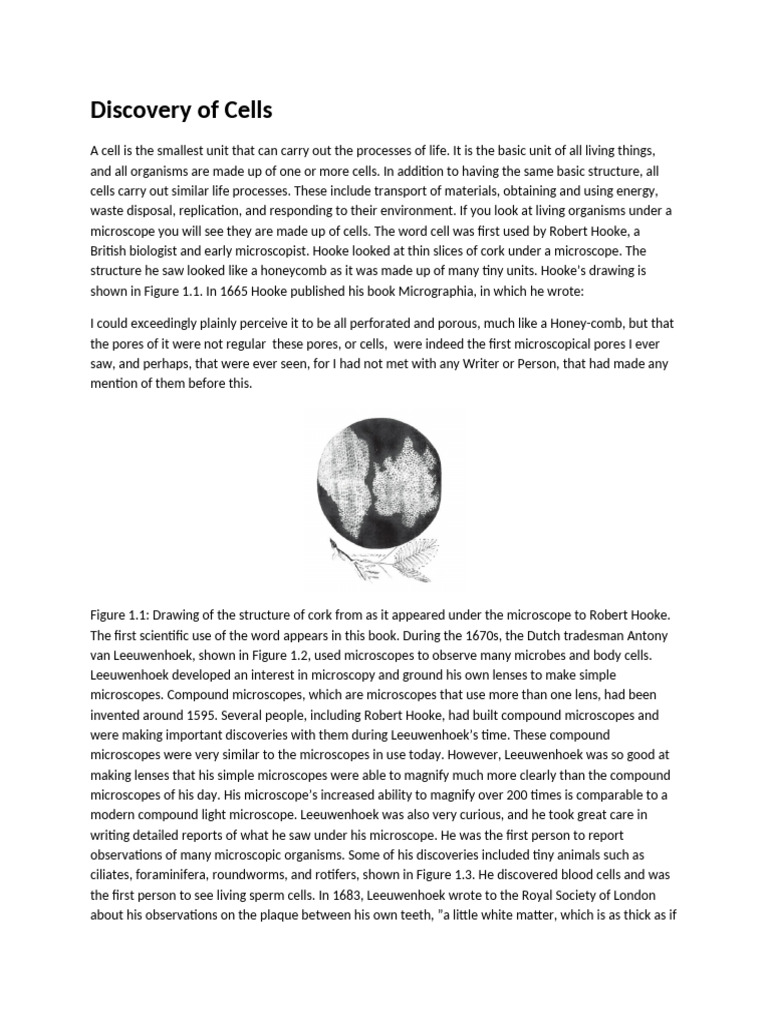 Discovery of Cells

A cell is the smallest unit that can carry out the processes of life. It is the basic unit of all living things, and all organisms are made up of one or more cells. In addition to having the same basic structure, all cells carry out similar life processes. These include transport of materials, obtaining and using energy, waste disposal, replication, and responding to their environment. If you look at living organisms under a microscope you will see they are made up of cells. The word cell was first used by Robert Hooke, a British biologist and early microscopist. Hooke looked at thin slices of cork under a microscope. The structure he saw looked like a honeycomb as it was made up of many tiny units. Hooke's drawing is shown in Figure 1.1. In 1665 Hooke published his book Micrographia, in which he wrote:

I could exceedingly plainly perceive it to be all perforated and porous, much like a Honey-comb, but that the pores of it were not regular these pores, or cells, were indeed the first microscopical pores I ever saw, and perhaps, that were ever seen, for I had not met with any Writer or Person, that had made any mention of them before this.

Figure 1.1: Drawing of the structure of cork from as it appeared under the microscope to Robert Hooke. The first scientific use of the word appears in this book. During the 1670s, the Dutch tradesman Antony van Leeuwenhoek, shown in Figure 1.2, used microscopes to observe many microbes and body cells. Leeuwenhoek developed an interest in microscopy and ground his own lenses to make simple microscopes. Compound microscopes, which are microscopes that use more than one lens, had been invented around 1595. Several people, including Robert Hooke, had built compound microscopes and were making important discoveries with them during Leeuwenhoek's time. These compound microscopes were very similar to the microscopes in use today. However, Leeuwenhoek was so good at making lenses that his simple microscopes were able to magnify much more clearly than the compound microscopes of his day. His microscope's increased ability to magnify over 200 times is comparable to a modern compound light microscope. Leeuwenhoek was also very curious, and he took great care in writing detailed reports of what he saw under his microscope. He was the first person to report observations of many microscopic organisms. Some of his discoveries included tiny animals such as ciliates, foraminifera, roundworms, and rotifers, shown in Figure 1.3. He discovered blood cells and was the first person to see living sperm cells. In 1683, Leeuwenhoek wrote to the Royal Society of London about his observations on the plaque between his own teeth, "a little white matter, which is as thick as if